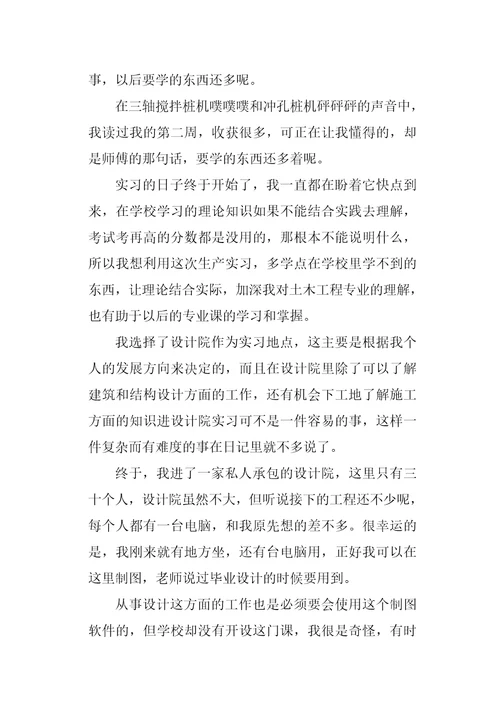 事，以后要学的东西还多呢。

在三轴搅拌桩机噗噗噗和冲孔桩机砰砰砰的声音中，我读过我的第二周，收获很多，可正在让我懂得的，却是师傅的那句话，要学的东西还多着呢。

实习的日子终于开始了，我一直都在盼着它快点到来，在学校学习的理论知识如果不能结合实践去理解，考试考再高的分数都是没用的，那根本不能说明什么，所以我想利用这次生产实习，多学点在学校里学不到的东西，让理论结合实际，加深我对土木工程专业的理解，也有助于以后的专业课的学习和掌握。

我选择了设计院作为实习地点，这主要是根据我个人的发展方向来决定的，而且在设计院里除了可以了解建筑和结构设计方面的工作，还有机会下工地了解施工方面的知识进设计院实习可不是一件容易的事，这样一件复杂而有难度的事在日记里就不多说了。

终于，我进了一家私人承包的设计院，这里只有三十个人，设计院虽然不大，但听说接下的工程还不少呢，每个人都有一台电脑，和我原先想的差不多。很幸运的是，我刚来就有地方坐，还有台电脑用，正好我可以在这里制图，老师说过毕业设计的时候要用到。

从事设计这方面的工作也是必须要会使用这个制图软件的，但学校却没有开设这门课，我很是奇怪，有时